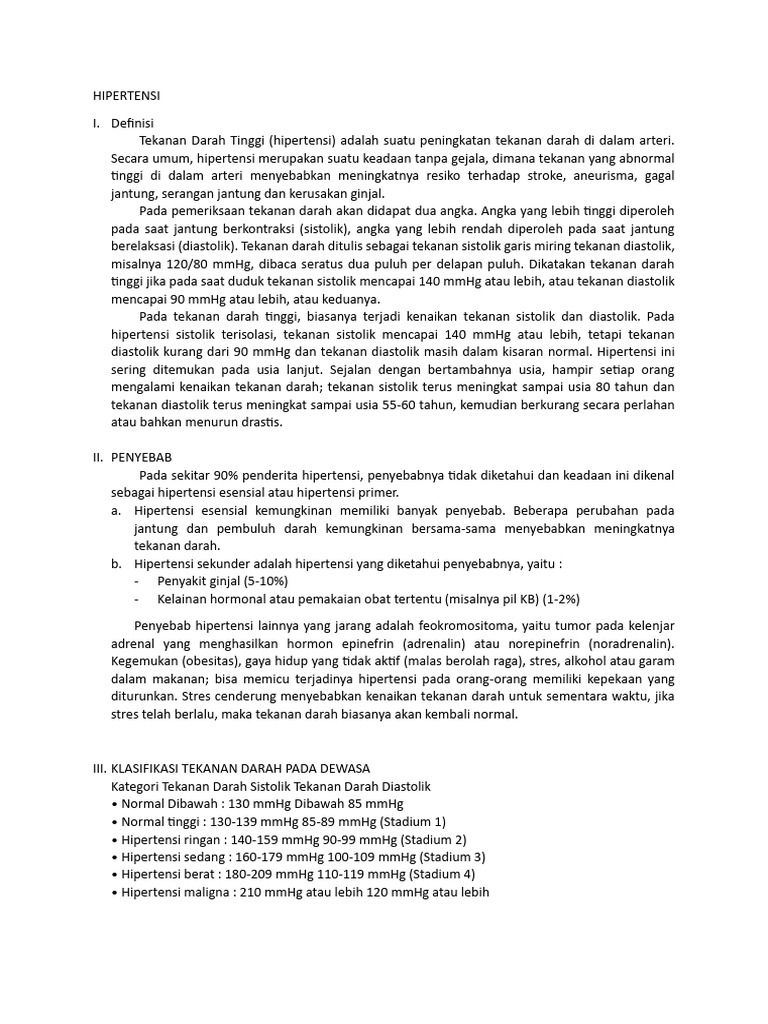 HIPERTENSI

I. Definisi

Tekanan Darah Tinggi (hipertensi) adalah suatu peningkatan tekanan darah di dalam arteri. Secara umum, hipertensi merupakan suatu keadaan tanpa gejala, dimana tekanan yang abnormal tinggi di dalam arteri menyebabkan meningkatnya resiko terhadap stroke, aneurisma, gagal jantung, serangan jantung dan kerusakan ginjal.

Pada pemeriksaan tekanan darah akan didapat dua angka. Angka yang lebih tinggi diperoleh pada saat jantung berkontraksi (sistolik), angka yang lebih rendah diperoleh pada saat jantung berelaksasi (diastolik). Tekanan darah ditulis sebagai tekanan sistolik garis miring tekanan diastolik, misalnya 120/80 mmHg, dibaca seratus dua puluh per delapan puluh. Dikatakan tekanan darah tinggi jika pada saat duduk tekanan sistolik mencapai 140 mmHg atau lebih, atau tekanan diastolik mencapai 90 mmHg atau lebih, atau keduanya.

Pada tekanan darah tinggi, biasanya terjadi kenaikan tekanan sistolik dan diastolik. Pada hipertensi sistolik terisolasi, tekanan sistolik mencapai 140 mmHg atau lebih, tetapi tekanan diastolik kurang dari 90 mmHg dan tekanan diastolik masih dalam kisaran normal. Hipertensi ini sering ditemukan pada usia lanjut. Sejalan dengan bertambahnya usia, hampir setiap orang mengalami kenaikan tekanan darah; tekanan sistolik terus meningkat sampai usia 80 tahun dan tekanan diastolik terus meningkat sampai usia 55-60 tahun, kemudian berkurang secara perlahan atau bahkan menurun drastis.

II. PENYEBAB

Pada sekitar 90% penderita hipertensi, penyebabnya tidak diketahui dan keadaan ini dikenal sebagai hipertensi esensial atau hipertensi primer.

a. Hipertensi esensial kemungkinan memiliki banyak penyebab. Beberapa perubahan pada jantung dan pembuluh darah kemungkinan bersama-sama menyebabkan meningkatnya tekanan darah.

b. Hipertensi sekunder adalah hipertensi yang diketahui penyebabnya, yaitu :
- Penyakit ginjal (5-10%)
- Kelainan hormonal atau pemakaian obat tertentu (misalnya pil KB) (1-2%)

Penyebab hipertensi lainnya yang jarang adalah feokromositoma, yaitu tumor pada kelenjar adrenal yang menghasilkan hormon epinefrin (adrenalin) atau norepinefrin (noradrenalin). Kegemukan (obesitas), gaya hidup yang tidak aktif (malas berolah raga), stres, alkohol atau garam dalam makanan; bisa memicu terjadinya hipertensi pada orang-orang memiliki kepekaan yang diturunkan. Stres cenderung menyebabkan kenaikan tekanan darah untuk sementara waktu, jika stres telah berlalu, maka tekanan darah biasanya akan kembali normal.

III. KLASIFIKASI TEKANAN DARAH PADA DEWASA
Kategori Tekanan Darah Sistolik Tekanan Darah Diastolik
• Normal Dibawah : 130 mmHg Dibawah 85 mmHg
• Normal tinggi : 130-139 mmHg 85-89 mmHg (Stadium 1)
• Hipertensi ringan : 140-159 mmHg 90-99 mmHg (Stadium 2)
• Hipertensi sedang : 160-179 mmHg 100-109 mmHg (Stadium 3)
• Hipertensi berat : 180-209 mmHg 110-119 mmHg (Stadium 4)
• Hipertensi maligna : 210 mmHg atau lebih 120 mmHg atau lebih